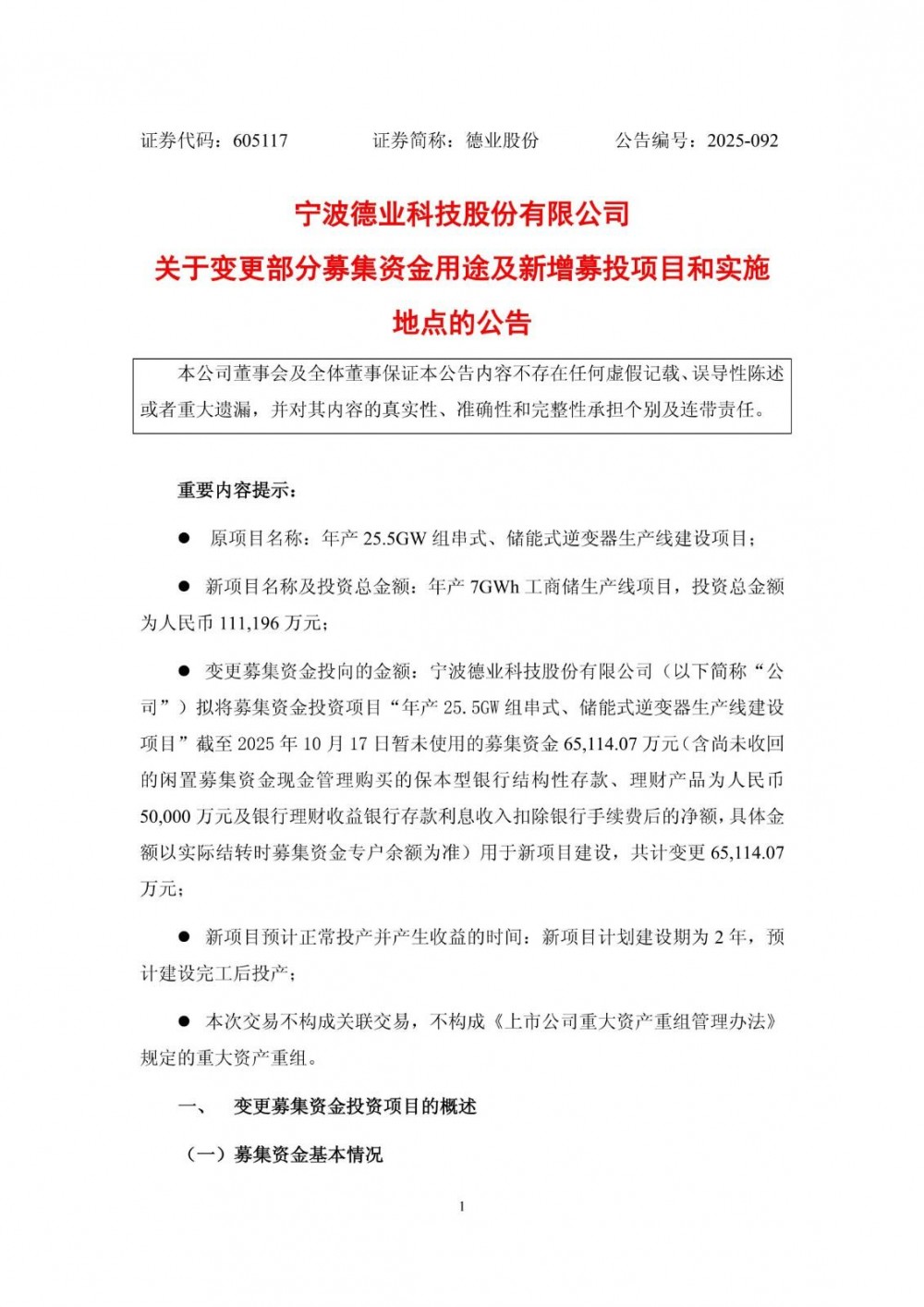 证券代码：605117　　证券简称：德业股份　　公告编号：2025-092

宁波德业科技股份有限公司
关于变更部分募集资金用途及新增募投项目和实施地点的公告

本公司董事会及全体董事保证本公告内容不存在任何虚假记载、误导性陈述或者重大遗漏，并对其内容的真实性、准确性和完整性承担个别及连带责任。

重要内容提示：

● 原项目名称：年产 25.5GW 组串式、储能式逆变器生产线建设项目；

● 新项目名称及投资总金额：年产 7GWh 工商储生产线项目，投资总金额为人民币 111,196 万元；

● 变更募集资金投向的金额：宁波德业科技股份有限公司（以下简称“公司”）拟将募集资金投资项目“年产 25.5GW 组串式、储能式逆变器生产线建设项目”截至 2025 年 10 月 17 日暂未使用的募集资金 65,114.07 万元（含尚未收回的闲置募集资金现金管理购买的保本型银行结构性存款、理财产品为人民币 50,000 万元及银行理财收益银行存款利息收入扣除银行手续费后的净额，具体金额以实际结转时募集资金专户余额为准）用于新项目建设，共计变更 65,114.07 万元；

● 新项目预计正常投产并产生收益的时间：新项目计划建设期为 2 年，预计建设完工后投产；

● 本次交易不构成关联交易，不构成《上市公司重大资产重组管理办法》规定的重大资产重组。

一、　变更募集资金投资项目的概述

（一）募集资金基本情况

1